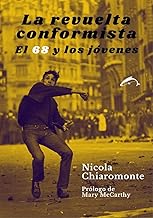 La revuelta conformista
El 68 y los jóvenes

Nicola Chiaromonte

Prólogo de Mary McCarthy